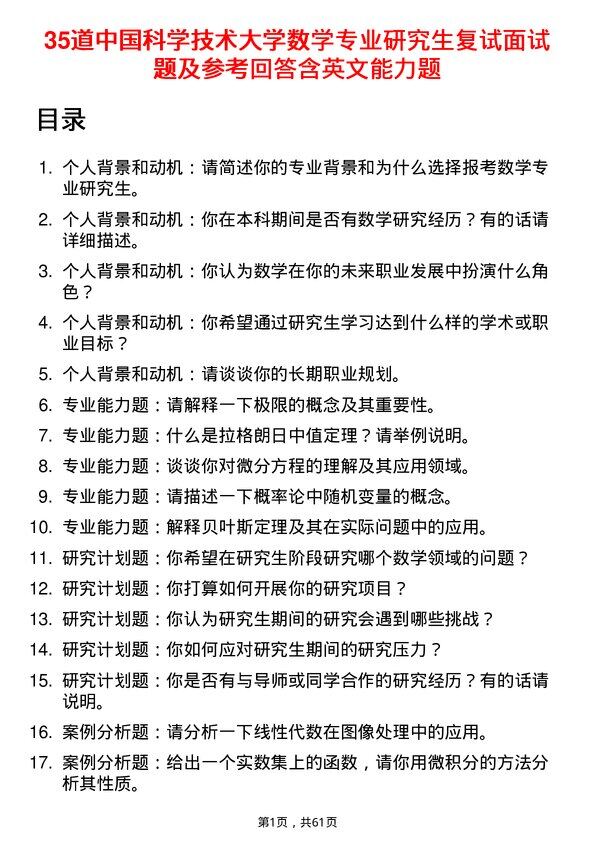 35道中国科学技术大学数学专业研究生复试面试题及参考回答含英文能力题

目录

1. 个人背景和动机：请简述你的专业背景和为什么选择报考数学专业研究生。
2. 个人背景和动机：你在本科期间是否有数学研究经历？有的话请详细描述。
3. 个人背景和动机：你认为数学在你的未来职业发展中扮演什么角色？
4. 个人背景和动机：你希望通过研究生学习达到什么样的学术或职业目标？
5. 个人背景和动机：请谈谈你的长期职业规划。
6. 专业能力题：请解释一下极限的概念及其重要性。
7. 专业能力题：什么是拉格朗日中值定理？请举例说明。
8. 专业能力题：谈谈你对微分方程的理解及其应用领域。
9. 专业能力题：请描述一下概率论中随机变量的概念。
10. 专业能力题：解释贝叶斯定理及其在实际问题中的应用。
11. 研究计划题：你希望在研究生阶段研究哪个数学领域的问题？
12. 研究计划题：你打算如何开展你的研究项目？
13. 研究计划题：你认为研究生期间的研究会遇到哪些挑战？
14. 研究计划题：你如何应对研究生期间的研究压力？
15. 研究计划题：你是否有与导师或同学合作的研究经历？有的话请说明。
16. 案例分析题：请分析一下线性代数在图像处理中的应用。
17. 案例分析题：给出一个实数集上的函数，请你用微积分的方法分析其性质。

第1页，共61页